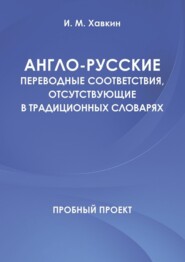 И. М. Хавкин

АНГЛО-РУССКИЕ
ПЕРЕВОДНЫЕ СООТВЕТСТВИЯ,
ОТСУТСТВУЮЩИЕ
В ТРАДИЦИОННЫХ СЛОВАРЯХ

ПРОБНЫЙ ПРОЕКТ